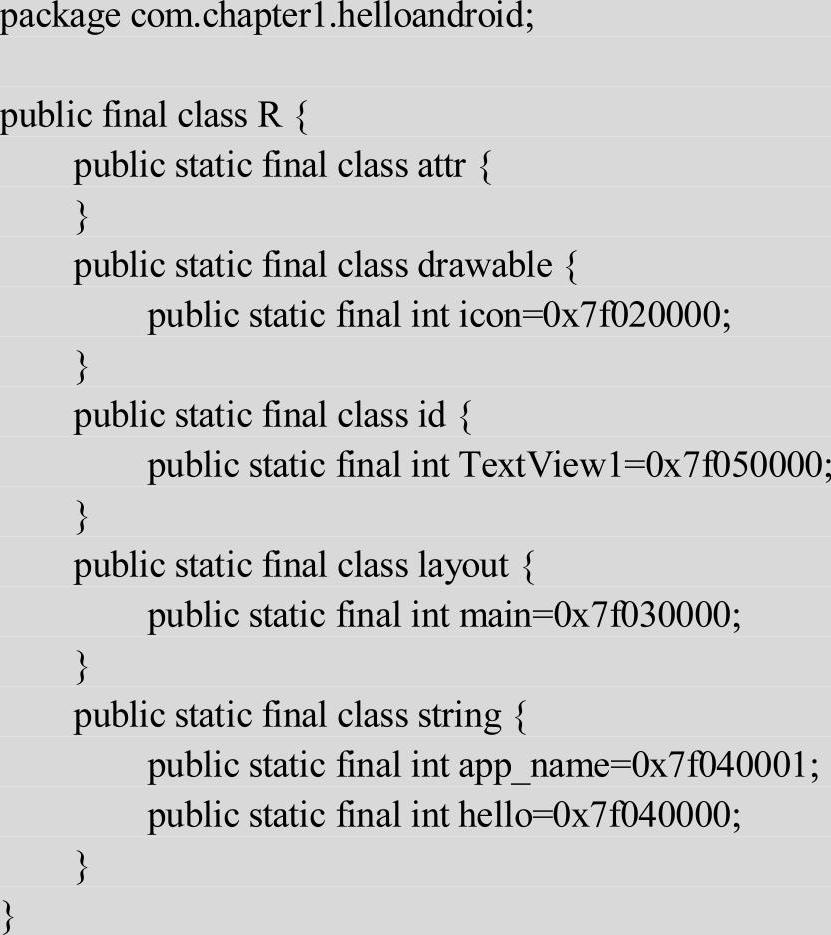 package com.chapter1.helloandroid;

public final class R {
public static final class attr {
}
public static final class drawable {
public static final int icon=0x7f020000;
}
public static final class id {
public static final int TextView1=0x7f050000;
}
public static final class layout {
public static final int main=0x7f030000;
}
public static final class string {
public static final int app_name=0x7f040001;
public static final int hello=0x7f040000;
}
}